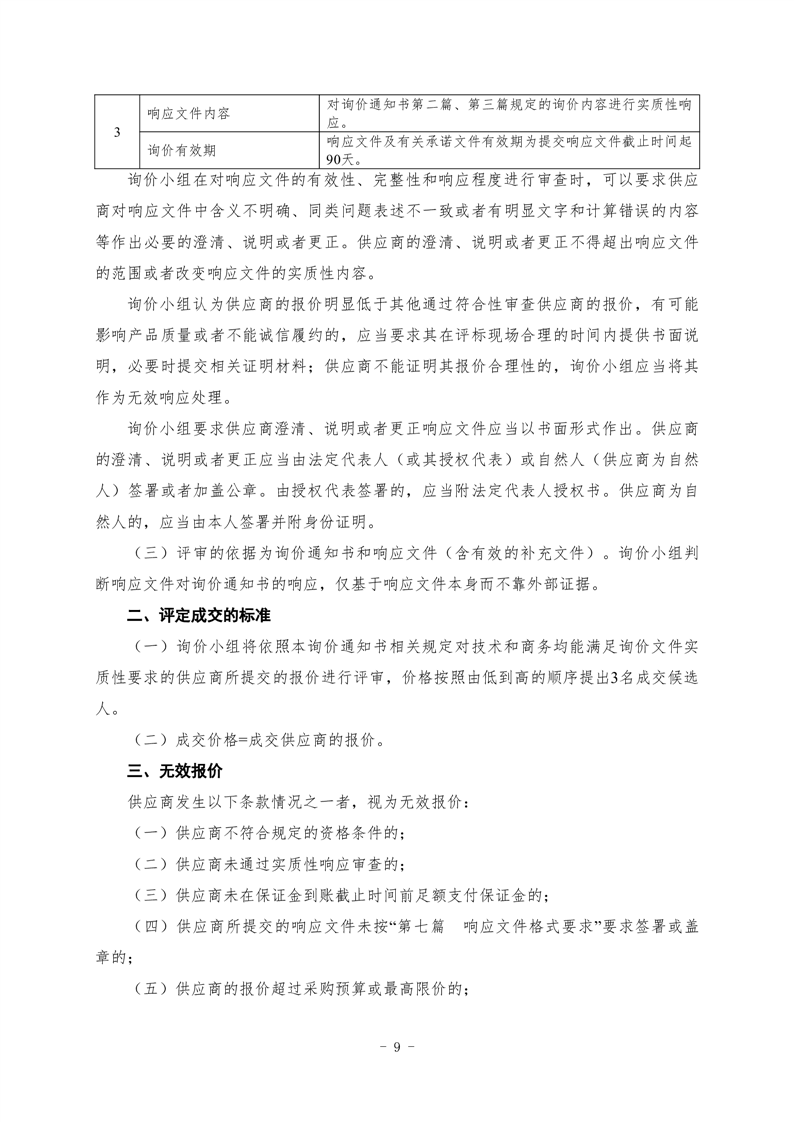 | 3 | 响应文件内容 | 对询价通知书第二篇、第三篇规定的询价内容进行实质性响应。 |
|---|---|---|
|  | 询价有效期 | 响应文件及有关承诺文件有效期为提交响应文件截止时间起90天。 |

询价小组在对响应文件的有效性、完整性和响应程度进行审查时，可以要求供应商对响应文件中含义不明确、同类问题表述不一致或者有明显文字和计算错误的内容等作出必要的澄清、说明或者更正。供应商的澄清、说明或者更正不得超出响应文件的范围或者改变响应文件的实质性内容。

询价小组认为供应商的报价明显低于其他通过符合性审查供应商的报价，有可能影响产品质量或者不能诚信履约的，应当要求其在评标现场合理的时间内提供书面说明，必要时提交相关证明材料；供应商不能证明其报价合理性的，询价小组应当将其作为无效响应处理。

询价小组要求供应商澄清、说明或者更正响应文件应当以书面形式作出。供应商的澄清、说明或者更正应当由法定代表人（或其授权代表）或自然人（供应商为自然人）签署或者加盖公章。由授权代表签署的，应当附法定代表人授权书。供应商为自然人的，应当由本人签署并附身份证明。

（三）评审的依据为询价通知书和响应文件（含有效的补充文件）。询价小组判断响应文件对询价通知书的响应，仅基于响应文件本身而不靠外部证据。

二、评定成交的标准

（一）询价小组将依照本询价通知书相关规定对技术和商务均能满足询价文件实质性要求的供应商所提交的报价进行评审，价格按照由低到高的顺序提出3名成交候选人。

（二）成交价格=成交供应商的报价。

三、无效报价

供应商发生以下条款情况之一者，视为无效报价：

（一）供应商不符合规定的资格条件的；

（二）供应商未通过实质性响应审查的；

（三）供应商未在保证金到账截止时间前足额支付保证金的；

（四）供应商所提交的响应文件未按“第七篇　响应文件格式要求”要求签署或盖章的；

（五）供应商的报价超过采购预算或最高限价的；

－ 9 －